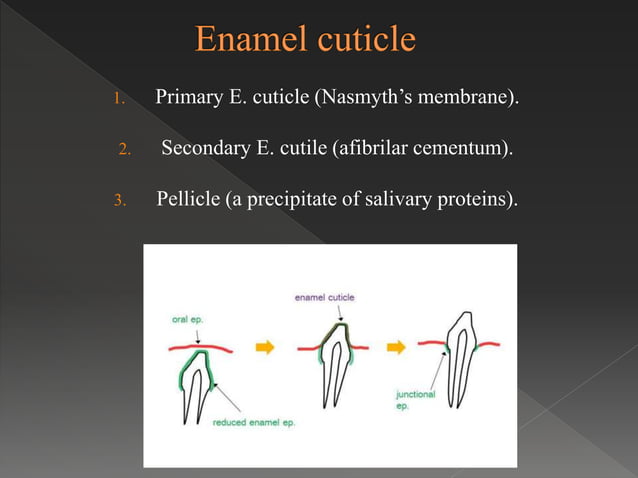 Enamel cuticle

1. Primary E. cuticle (Nasmyth's membrane).

2. Secondary E. cutile (afibrilar cementum).

3. Pellicle (a precipitate of salivary proteins).

oral ep.

reduced enamel ep.

enamel cuticle

junctional ep.